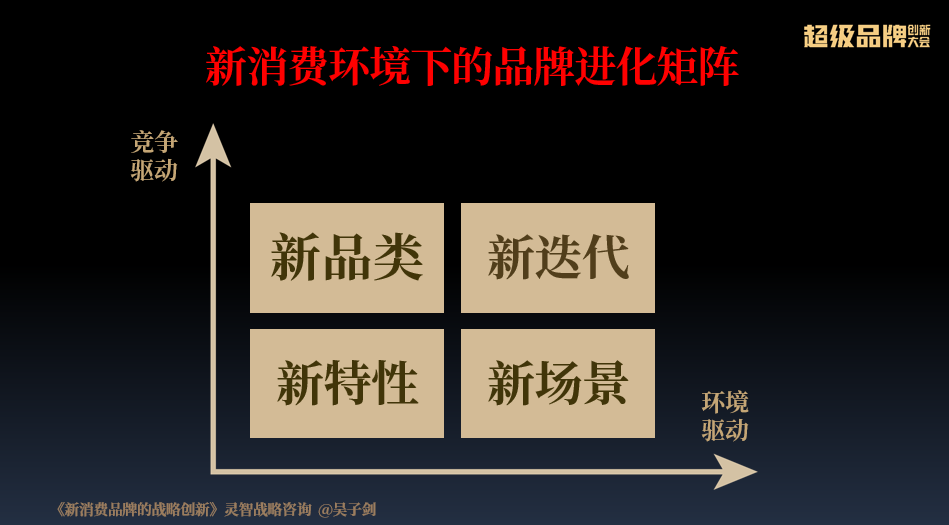 超级品牌创新大会

新消费环境下的品牌进化矩阵

竞争驱动

新品类

新迭代

新特性

新场景

环境驱动

《新消费品牌的战略创新》灵智战略咨询 @吴子剑